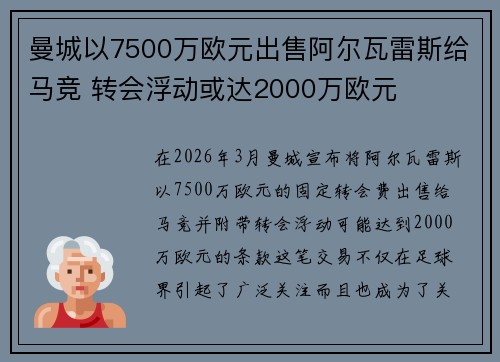 曼城以7500万欧元出售阿尔瓦雷斯给马竞 转会浮动或达2000万欧元

在2026年3月曼城宣布将阿尔瓦雷斯以7500万欧元的固定转会费出售给马竞并附带转会浮动可能达到2000万欧元的条款这笔交易不仅在足球界引起了广泛关注而且也成为了关